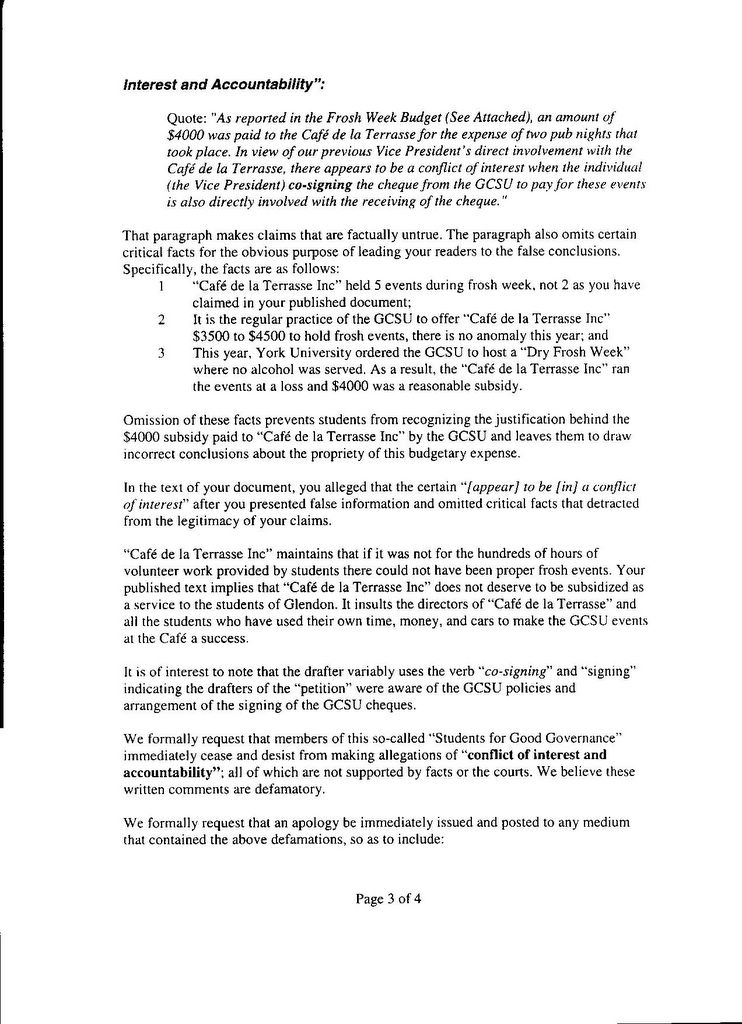 Interest and Accountability":

Quote: "As reported in the Frosh Week Budget (See Attached), an amount of $4000 was paid to the Café de la Terrasse for the expense of two pub nights that took place. In view of our previous Vice President's direct involvement with the Café de la Terrasse, there appears to be a conflict of interest when the individual (the Vice President) co-signing the cheque from the GCSU to pay for these events is also directly involved with the receiving of the cheque."

That paragraph makes claims that are factually untrue. The paragraph also omits certain critical facts for the obvious purpose of leading your readers to the false conclusions. Specifically, the facts are as follows:
1 "Café de la Terrasse Inc" held 5 events during frosh week, not 2 as you have claimed in your published document;
2 It is the regular practice of the GCSU to offer "Café de la Terrasse Inc" $3500 to $4500 to hold frosh events, there is no anomaly this year; and
3 This year, York University ordered the GCSU to host a "Dry Frosh Week" where no alcohol was served. As a result, the "Café de la Terrasse Inc" ran the events at a loss and $4000 was a reasonable subsidy.

Omission of these facts prevents students from recognizing the justification behind the $4000 subsidy paid to "Café de la Terrasse Inc" by the GCSU and leaves them to draw incorrect conclusions about the propriety of this budgetary expense.

In the text of your document, you alleged that the certain "[appear] to be [in] a conflict of interest" after you presented false information and omitted critical facts that detracted from the legitimacy of your claims.

"Café de la Terrasse Inc" maintains that if it was not for the hundreds of hours of volunteer work provided by students there could not have been proper frosh events. Your published text implies that "Café de la Terrasse Inc" does not deserve to be subsidized as a service to the students of Glendon. It insults the directors of "Café de la Terrasse" and all the students who have used their own time, money, and cars to make the GCSU events at the Café a success.

It is of interest to note that the drafter variably uses the verb "co-signing" and "signing" indicating the drafters of the "petition" were aware of the GCSU policies and arrangement of the signing of the GCSU cheques.

We formally request that members of this so-called "Students for Good Governance" immediately cease and desist from making allegations of "conflict of interest and accountability"; all of which are not supported by facts or the courts. We believe these written comments are defamatory.

We formally request that an apology be immediately issued and posted to any medium that contained the above defamations, so as to include:

Page 3 of 4